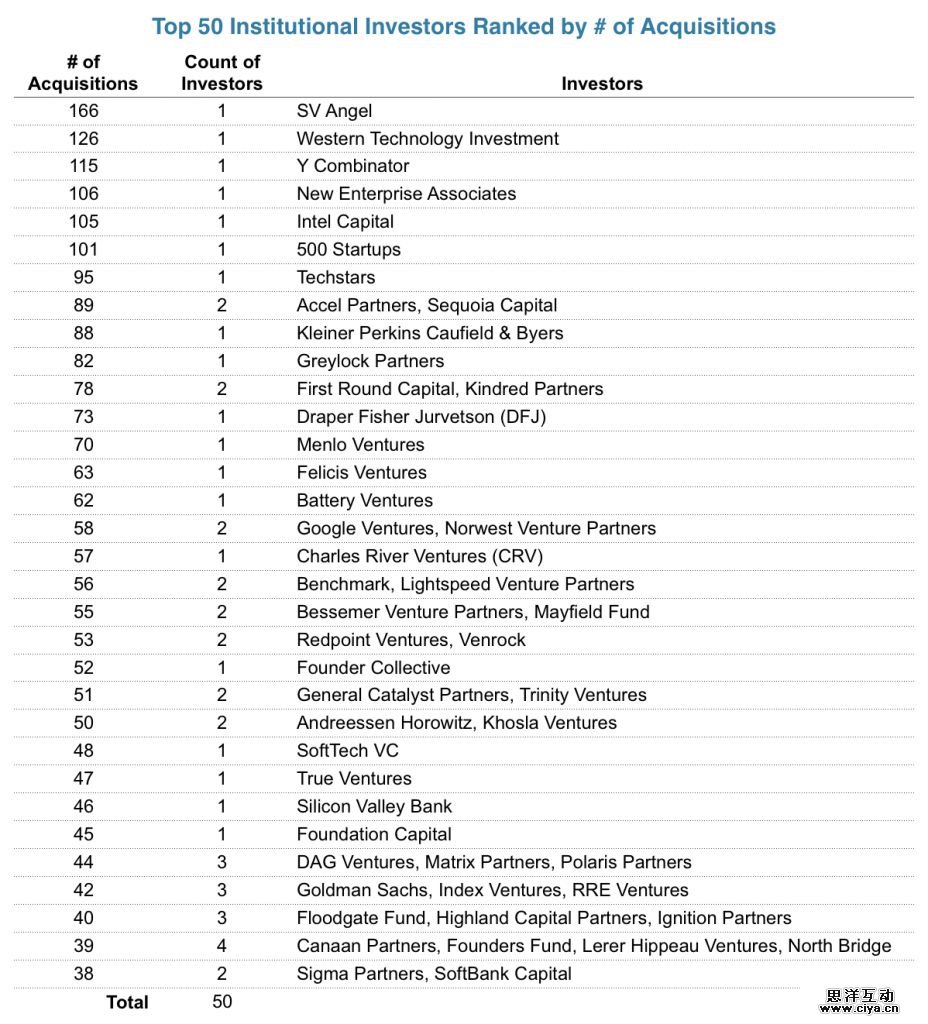 Top 50 Institutional Investors Ranked by # of Acquisitions

| # of Acquisitions | Count of Investors | Investors |
|---|---|---|
| 166 | 1 | SV Angel |
| 126 | 1 | Western Technology Investment |
| 115 | 1 | Y Combinator |
| 106 | 1 | New Enterprise Associates |
| 105 | 1 | Intel Capital |
| 101 | 1 | 500 Startups |
| 95 | 1 | Techstars |
| 89 | 2 | Accel Partners, Sequoia Capital |
| 88 | 1 | Kleiner Perkins Caufield & Byers |
| 82 | 1 | Greylock Partners |
| 78 | 2 | First Round Capital, Kindred Partners |
| 73 | 1 | Draper Fisher Jurvetson (DFJ) |
| 70 | 1 | Menlo Ventures |
| 63 | 1 | Felicis Ventures |
| 62 | 1 | Battery Ventures |
| 58 | 2 | Google Ventures, Norwest Venture Partners |
| 57 | 1 | Charles River Ventures (CRV) |
| 56 | 2 | Benchmark, Lightspeed Venture Partners |
| 55 | 2 | Bessemer Venture Partners, Mayfield Fund |
| 53 | 2 | Redpoint Ventures, Venrock |
| 52 | 1 | Founder Collective |
| 51 | 2 | General Catalyst Partners, Trinity Ventures |
| 50 | 2 | Andreessen Horowitz, Khosla Ventures |
| 48 | 1 | SoftTech VC |
| 47 | 1 | True Ventures |
| 46 | 1 | Silicon Valley Bank |
| 45 | 1 | Foundation Capital |
| 44 | 3 | DAG Ventures, Matrix Partners, Polaris Partners |
| 42 | 3 | Goldman Sachs, Index Ventures, RRE Ventures |
| 40 | 3 | Floodgate Fund, Highland Capital Partners, Ignition Partners |
| 39 | 4 | Canaan Partners, Founders Fund, Lerer Hippeau Ventures, North Bridge |
| 38 | 2 | Sigma Partners, SoftBank Capital |
| Total | 50 | |

思洋互动
www.ciya.cn